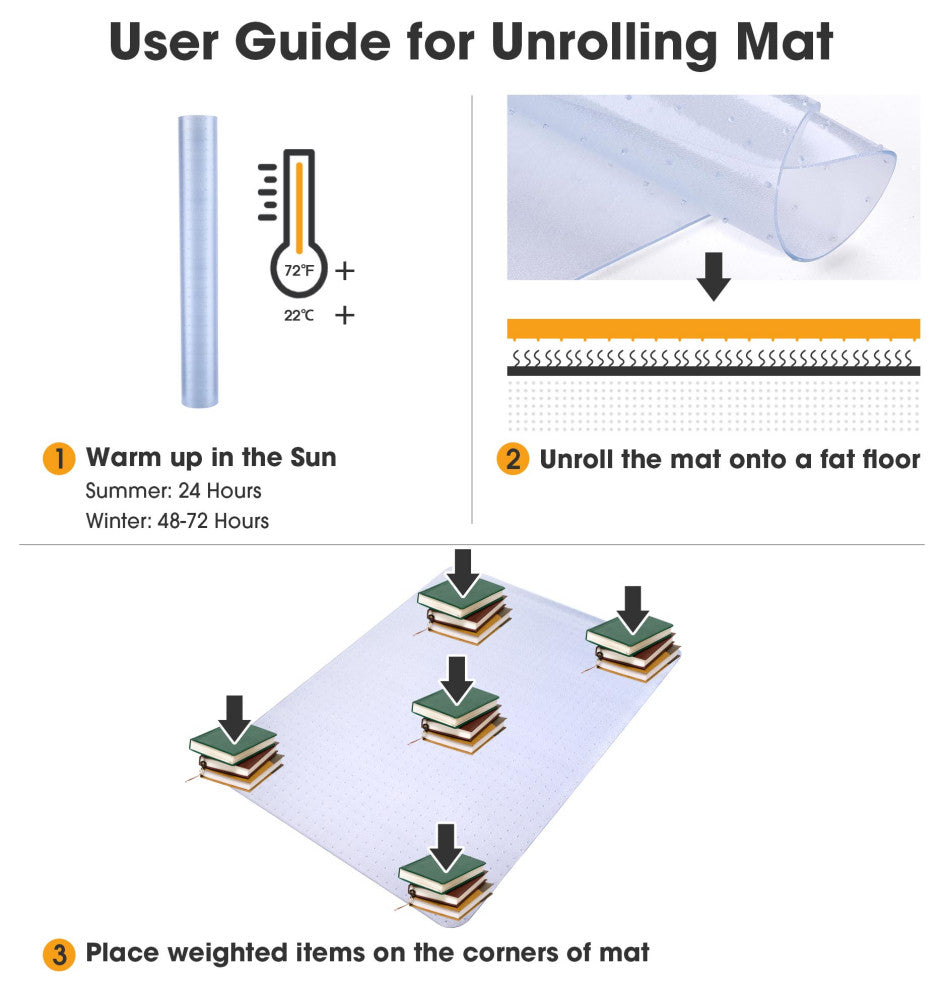 User Guide for Unrolling Mat

72℉ +

22℃ +

1 Warm up in the Sun

Summer: 24 Hours

Winter: 48-72 Hours

2 Unroll the mat onto a fat floor

3 Place weighted items on the corners of mat